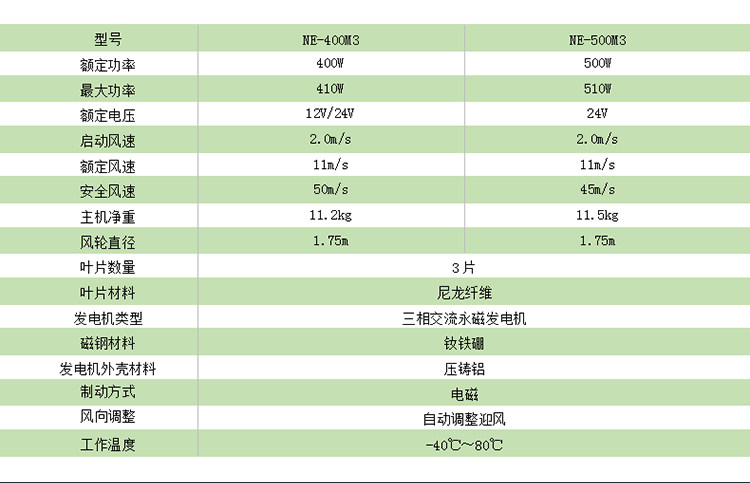 | 型号 | NE-400M3 | NE-500M3 |
|---|---|---|
| 额定功率 | 400W | 500W |
| 最大功率 | 410W | 510W |
| 额定电压 | 12V/24V | 24V |
| 启动风速 | 2.0m/s | 2.0m/s |
| 额定风速 | 11m/s | 11m/s |
| 安全风速 | 50m/s | 45m/s |
| 主机净重 | 11.2kg | 11.5kg |
| 风轮直径 | 1.75m | 1.75m |
| 叶片数量 | 3片 | |
| 叶片材料 | 尼龙纤维 | |
| 发电机类型 | 三相交流永磁发电机 | |
| 磁钢材料 | 钕铁硼 | |
| 发电机外壳材料 | 压铸铝 | |
| 制动方式 | 电磁 | |
| 风向调整 | 自动调整迎风 | |
| 工作温度 | -40℃~80℃ | |